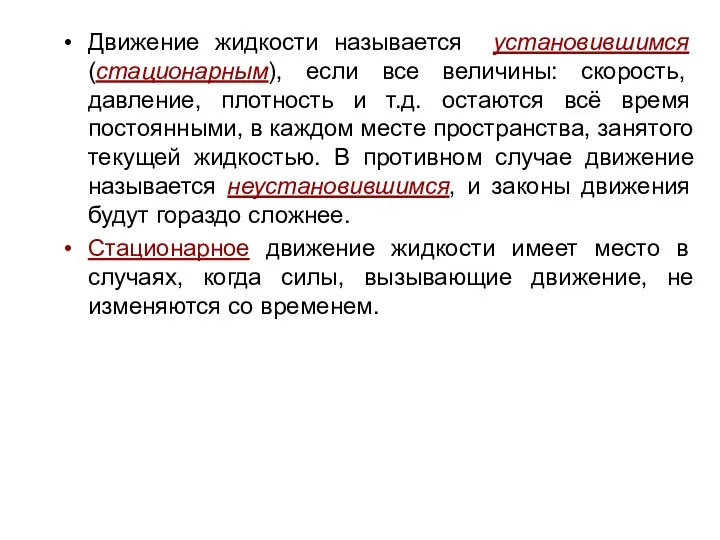 • Движение жидкости называется установившимся (стационарным), если все величины: скорость, давление, плотность и т.д. остаются всё время постоянными, в каждом месте пространства, занятого текущей жидкостью. В противном случае движение называется неустановившимся, и законы движения будут гораздо сложнее.

• Стационарное движение жидкости имеет место в случаях, когда силы, вызывающие движение, не изменяются со временем.